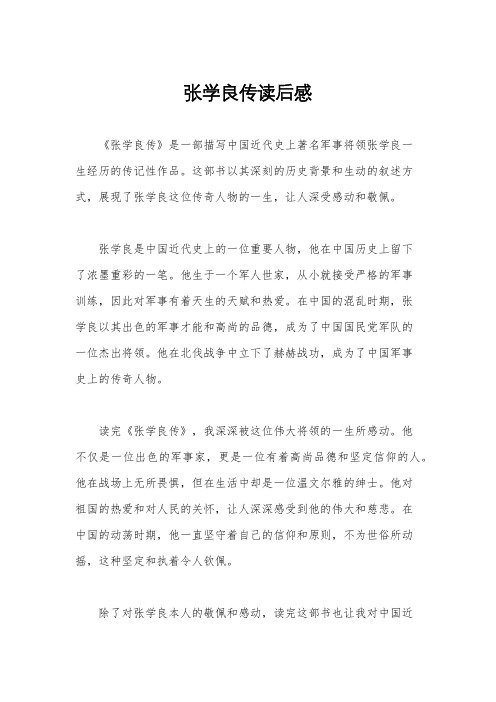 张学良传读后感

《张学良传》是一部描写中国近代史上著名军事将领张学良一生经历的传记性作品。这部书以其深刻的历史背景和生动的叙述方式，展现了张学良这位传奇人物的一生，让人深受感动和敬佩。

张学良是中国近代史上的一位重要人物，他在中国历史上留下了浓墨重彩的一笔。他生于一个军人世家，从小就接受严格的军事训练，因此对军事有着天生的天赋和热爱。在中国的混乱时期，张学良以其出色的军事才能和高尚的品德，成为了中国国民党军队的一位杰出将领。他在北伐战争中立下了赫赫战功，成为了中国军事史上的传奇人物。

读完《张学良传》，我深深被这位伟大将领的一生所感动。他不仅是一位出色的军事家，更是一位有着高尚品德和坚定信仰的人。他在战场上无所畏惧，但在生活中却是一位温文尔雅的绅士。他对祖国的热爱和对人民的关怀，让人深深感受到他的伟大和慈悲。在中国的动荡时期，他一直坚守着自己的信仰和原则，不为世俗所动摇，这种坚定和执着令人钦佩。

除了对张学良本人的敬佩和感动，读完这部书也让我对中国近